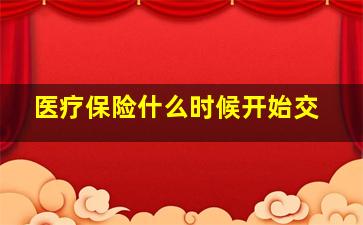 医疗保险什么时候开始交